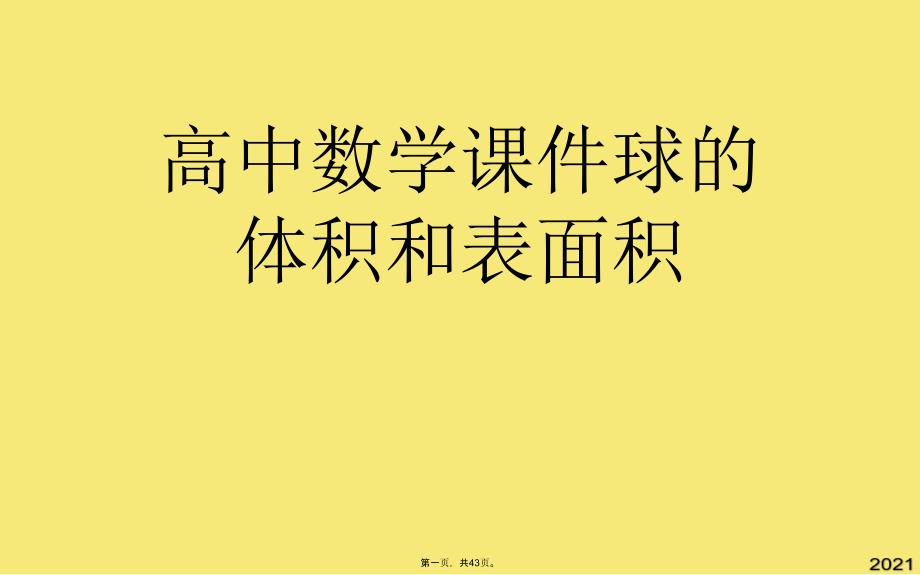 高中数学课件球的体积和表面积

第一页，共43页。

2021